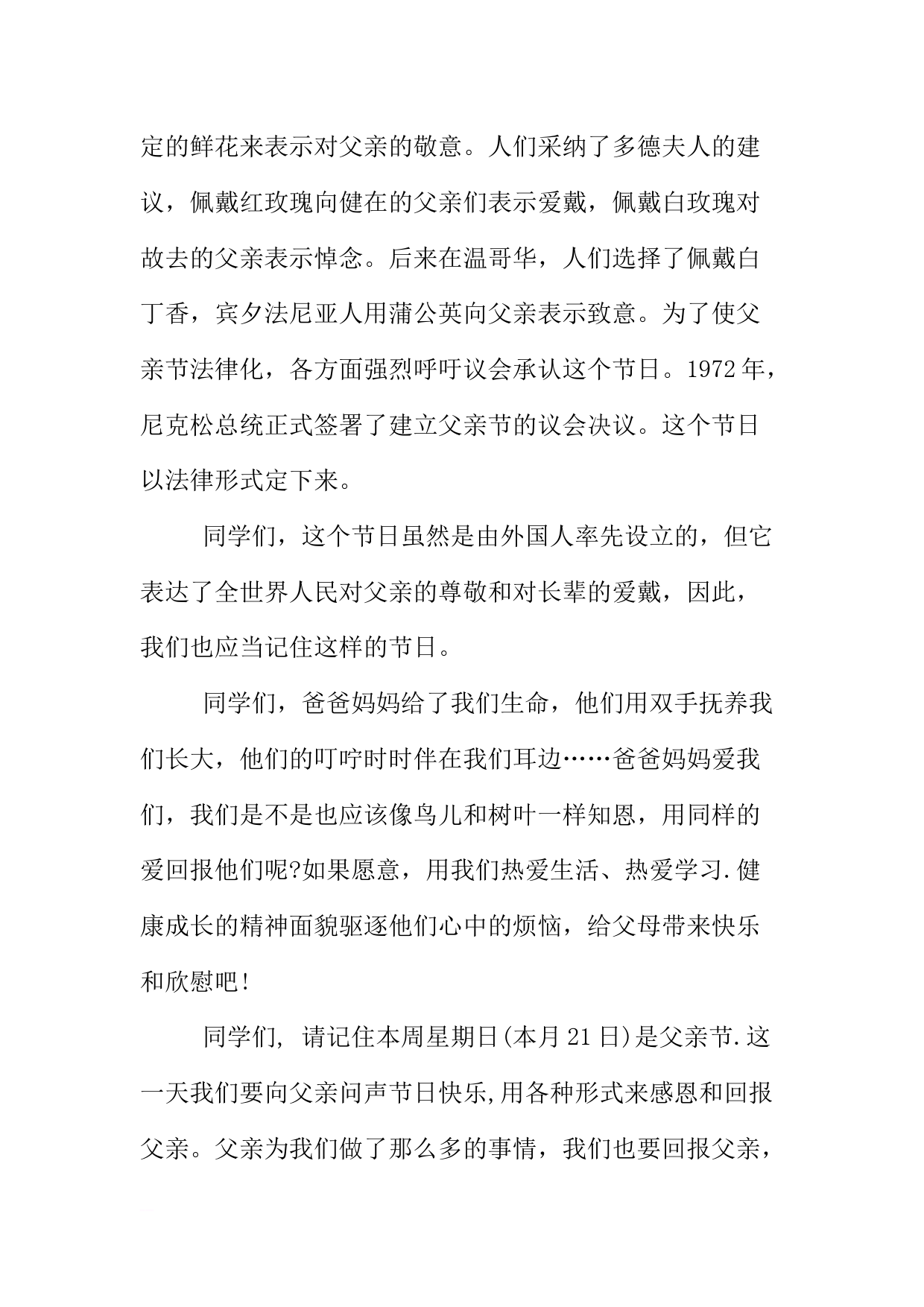 定的鲜花来表示对父亲的敬意。人们采纳了多德夫人的建议，佩戴红玫瑰向健在的父亲们表示爱戴，佩戴白玫瑰对故去的父亲表示悼念。后来在温哥华，人们选择了佩戴白丁香，宾夕法尼亚人用蒲公英向父亲表示致意。为了使父亲节法律化，各方面强烈呼吁议会承认这个节日。1972年，尼克松总统正式签署了建立父亲节的议会决议。这个节日以法律形式定下来。

同学们，这个节日虽然是由外国人率先设立的，但它表达了全世界人民对父亲的尊敬和对长辈的爱戴，因此，我们也应当记住这样的节日。

同学们，爸爸妈妈给了我们生命，他们用双手抚养我们长大，他们的叮咛时时伴在我们耳边……爸爸妈妈爱我们，我们是不是也应该像鸟儿和树叶一样知恩，用同样的爱回报他们呢?如果愿意，用我们热爱生活、热爱学习.健康成长的精神面貌驱逐他们心中的烦恼，给父母带来快乐和欣慰吧!

同学们, 请记住本周星期日(本月21日)是父亲节.这一天我们要向父亲问声节日快乐,用各种形式来感恩和回报父亲。父亲为我们做了那么多的事情，我们也要回报父亲，